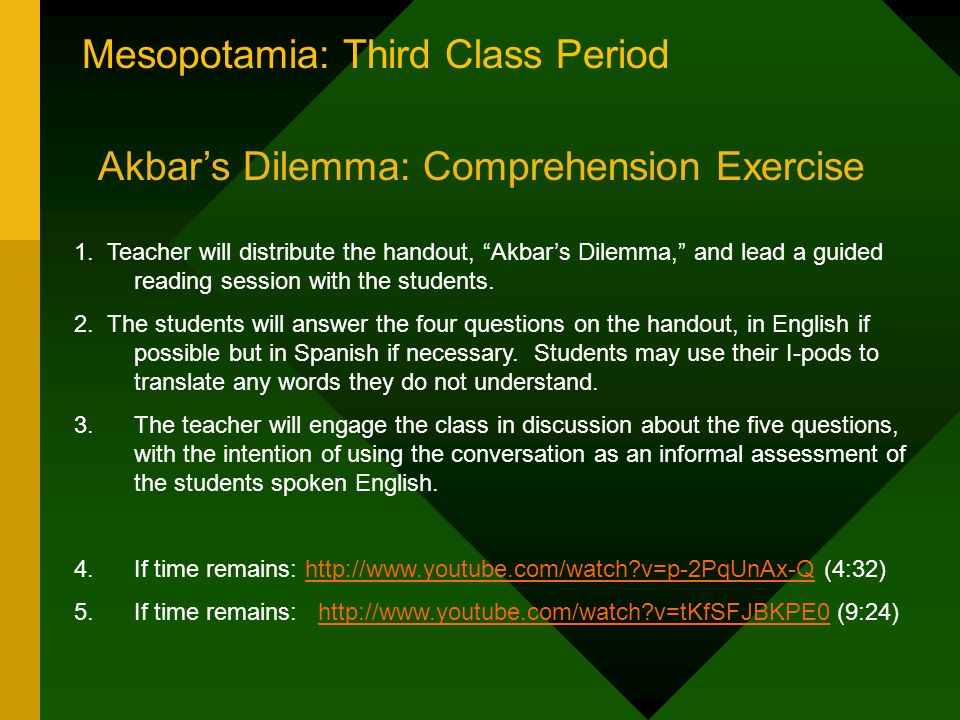 Mesopotamia: Third Class Period

Akbar’s Dilemma: Comprehension Exercise

1. Teacher will distribute the handout, “Akbar’s Dilemma,” and lead a guided reading session with the students.

2. The students will answer the four questions on the handout, in English if possible but in Spanish if necessary. Students may use their I-pods to translate any words they do not understand.

3. The teacher will engage the class in discussion about the five questions, with the intention of using the conversation as an informal assessment of the students spoken English.

4. If time remains: http://www.youtube.com/watch?v=p-2PqUnAx-Q (4:32)

5. If time remains: http://www.youtube.com/watch?v=tKfSFJBKPE0 (9:24)